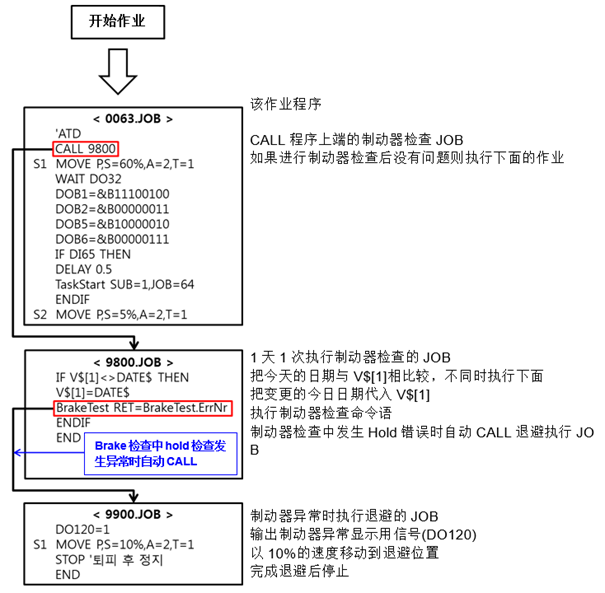 开始作业

< 0063.JOB >
'ATD
CALL 9800
S1 MOVE P,S=60%,A=2,T=1
WAIT DO32
DOB1=&B11100100
DOB2=&B00000011
DOB5=&B10000010
DOB6=&B00000111
IF DI65 THEN
DELAY 0.5
TaskStart SUB=1,JOB=64
ENDIF
S2 MOVE P,S=5%,A=2,T=1

该作业程序

CALL 程序上端的制动器检查 JOB
如果进行制动器检查后没有问题则执行下面的作业

< 9800.JOB >
IF V$[1]<>DATE$ THEN
V$[1]=DATE$
BrakeTest RET=BrakeTest.ErrNr
ENDIF
END

Brake 检查中 hold 检查发生异常时自动 CALL

1 天 1 次执行制动器检查的 JOB
把今天的日期与 V$[1]相比较，不同时执行下面
把变更的今日日期代入 V$[1]
执行制动器检查命令语
制动器检查中发生 Hold 错误时自动 CALL 退避执行 JOB

< 9900.JOB >
DO120=1
S1 MOVE P,S=10%,A=2,T=1
STOP '퇴피 후 정지
END

制动器异常时执行退避的 JOB
输出制动器异常显示用信号(DO120)
以 10%的速度移动到退避位置
完成退避后停止